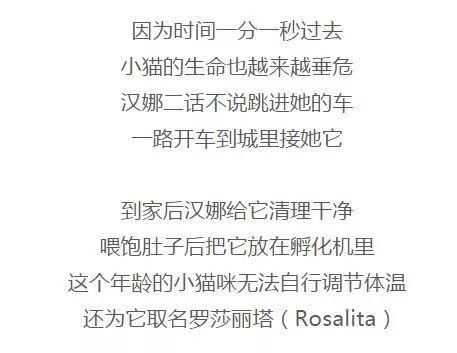 因为时间一分一秒过去
小猫的生命也越来越垂危
汉娜二话不说跳进她的车
一路开车到城里接她它

到家后汉娜给它清理干净
喂饱肚子后把它放在孵化机里
这个年龄的小猫咪无法自行调节体温
还为它取名罗莎丽塔（Rosalita）